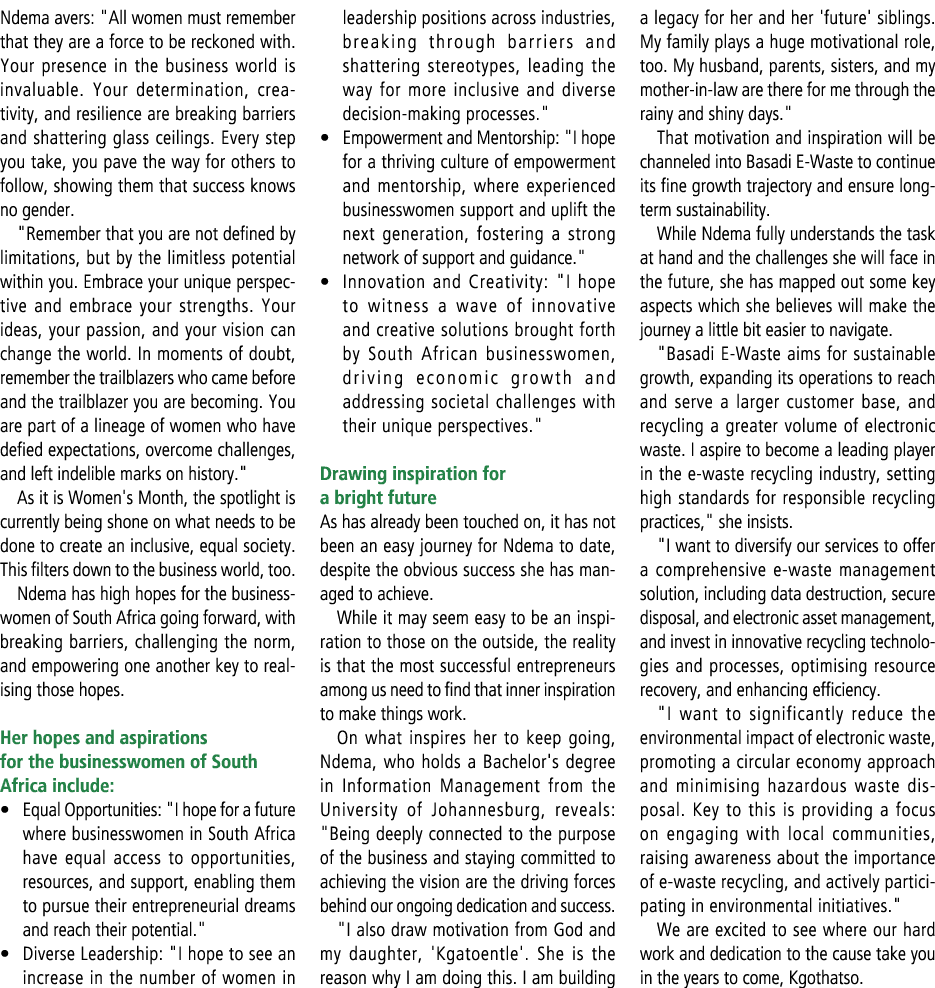 Ndema avers: "All women must remember that they are a force to be reckoned with. Your presence in the business world is invaluable. Your determination, creativity, and resilience are breaking barriers and shattering glass ceilings. Every step you take, you pave the way for others to follow, showing them that success knows no gender.

"Remember that you are not defined by limitations, but by the limitless potential within you. Embrace your unique perspective and embrace your strengths. Your ideas, your passion, and your vision can change the world. In moments of doubt, remember the trailblazers who came before and the trailblazer you are becoming. You are part of a lineage of women who have defied expectations, overcome challenges, and left indelible marks on history."

As it is Women's Month, the spotlight is currently being shone on what needs to be done to create an inclusive, equal society. This filters down to the business world, too.

Ndema has high hopes for the businesswomen of South Africa going forward, with breaking barriers, challenging the norm, and empowering one another key to realising those hopes.

Her hopes and aspirations for the businesswomen of South Africa include:

• Equal Opportunities: "I hope for a future where businesswomen in South Africa have equal access to opportunities, resources, and support, enabling them to pursue their entrepreneurial dreams and reach their potential."

• Diverse Leadership: "I hope to see an increase in the number of women in leadership positions across industries, breaking through barriers and shattering stereotypes, leading the way for more inclusive and diverse decision-making processes."

• Empowerment and Mentorship: "I hope for a thriving culture of empowerment and mentorship, where experienced businesswomen support and uplift the next generation, fostering a strong network of support and guidance."

• Innovation and Creativity: "I hope to witness a wave of innovative and creative solutions brought forth by South African businesswomen, driving economic growth and addressing societal challenges with their unique perspectives."

Drawing inspiration for a bright future

As has already been touched on, it has not been an easy journey for Ndema to date, despite the obvious success she has managed to achieve.

While it may seem easy to be an inspiration to those on the outside, the reality is that the most successful entrepreneurs among us need to find that inner inspiration to make things work.

On what inspires her to keep going, Ndema, who holds a Bachelor's degree in Information Management from the University of Johannesburg, reveals: "Being deeply connected to the purpose of the business and staying committed to achieving the vision are the driving forces behind our ongoing dedication and success.

"I also draw motivation from God and my daughter, 'Kgatoentle'. She is the reason why I am doing this. I am building a legacy for her and her 'future' siblings. My family plays a huge motivational role, too. My husband, parents, sisters, and my mother-in-law are there for me through the rainy and shiny days."

That motivation and inspiration will be channeled into Basadi E-Waste to continue its fine growth trajectory and ensure long-term sustainability.

While Ndema fully understands the task at hand and the challenges she will face in the future, she has mapped out some key aspects which she believes will make the journey a little bit easier to navigate.

"Basadi E-Waste aims for sustainable growth, expanding its operations to reach and serve a larger customer base, and recycling a greater volume of electronic waste. I aspire to become a leading player in the e-waste recycling industry, setting high standards for responsible recycling practices," she insists.

"I want to diversify our services to offer a comprehensive e-waste management solution, including data destruction, secure disposal, and electronic asset management, and invest in innovative recycling technologies and processes, optimising resource recovery, and enhancing efficiency.

"I want to significantly reduce the environmental impact of electronic waste, promoting a circular economy approach and minimising hazardous waste disposal. Key to this is providing a focus on engaging with local communities, raising awareness about the importance of e-waste recycling, and actively participating in environmental initiatives."

We are excited to see where our hard work and dedication to the cause take you in the years to come, Kgothatso.